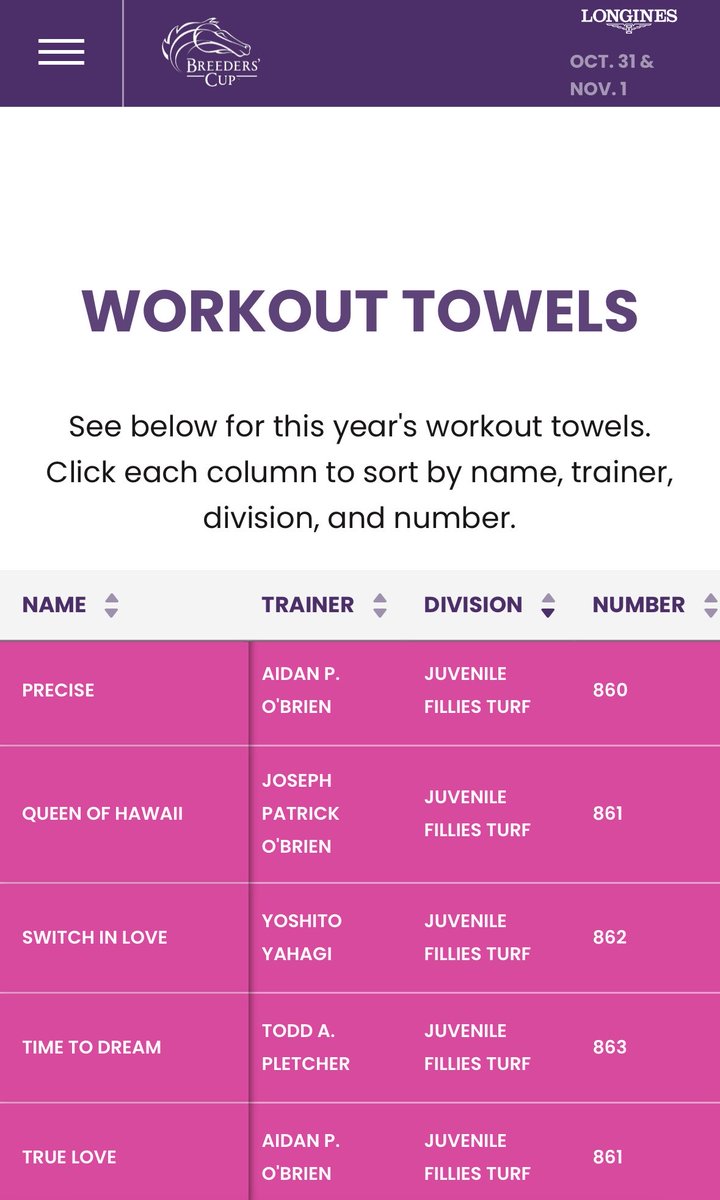 BREEDERS' CUP

LONGINES

OCT. 31 & NOV. 1

WORKOUT TOWELS

See below for this year's workout towels. Click each column to sort by name, trainer, division, and number.

| NAME | TRAINER | DIVISION | NUMBER |
|---|---|---|---|
| PRECISE | AIDAN P. O'BRIEN | JUVENILE FILLIES TURF | 860 |
| QUEEN OF HAWAII | JOSEPH PATRICK O'BRIEN | JUVENILE FILLIES TURF | 861 |
| SWITCH IN LOVE | YOSHITO YAHAGI | JUVENILE FILLIES TURF | 862 |
| TIME TO DREAM | TODD A. PLETCHER | JUVENILE FILLIES TURF | 863 |
| TRUE LOVE | AIDAN P. O'BRIEN | JUVENILE FILLIES TURF | 861 |